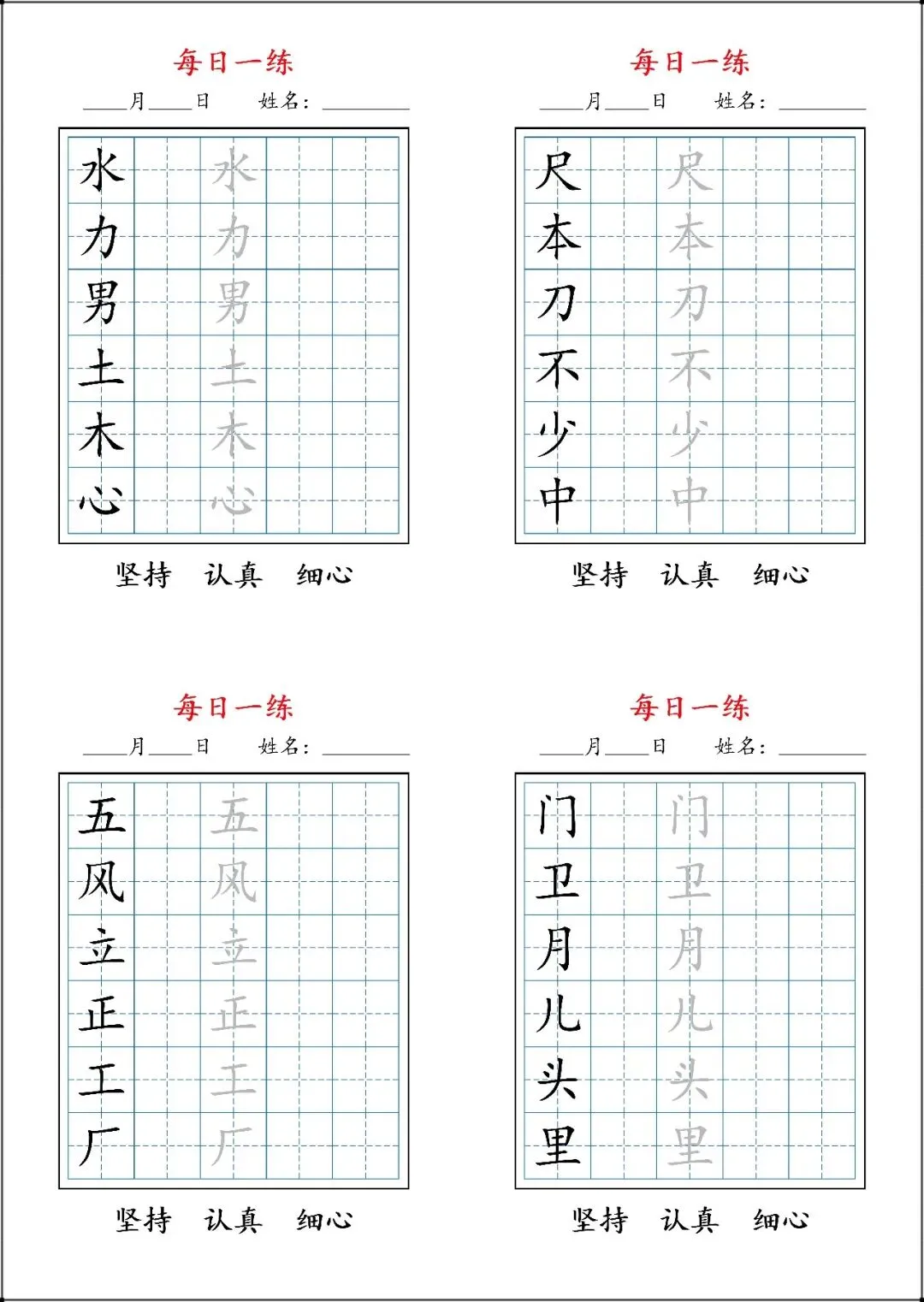 每日一练

____月____日 姓名：____

水 水
力 力
男 男
土 土
木 木
心 心

坚持 认真 细心

每日一练

____月____日 姓名：____

尺 尺
本 本
刀 刀
不 不
少 少
中 中

坚持 认真 细心

每日一练

____月____日 姓名：____

五 五
风 风
立 立
正 正
工 工
厂 厂

坚持 认真 细心

每日一练

____月____日 姓名：____

门 门
卫 卫
月 月
儿 儿
头 头
里 里

坚持 认真 细心